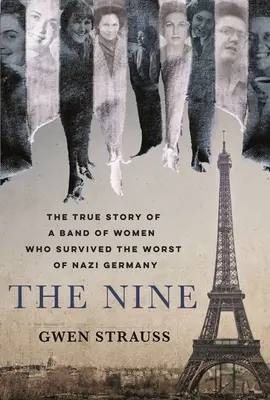 THE TRUE STORY OF A BAND OF WOMEN WHO SURVIVED THE WORST OF NAZI GERMANY

THE NINE

GWEN STRAUSS